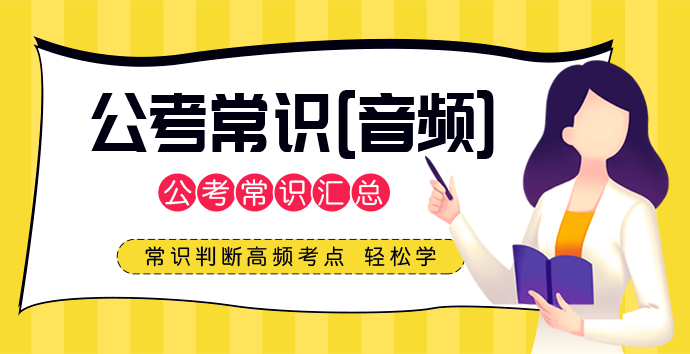 公考常识[音频]

公考常识汇总

常识判断高频考点 轻松学